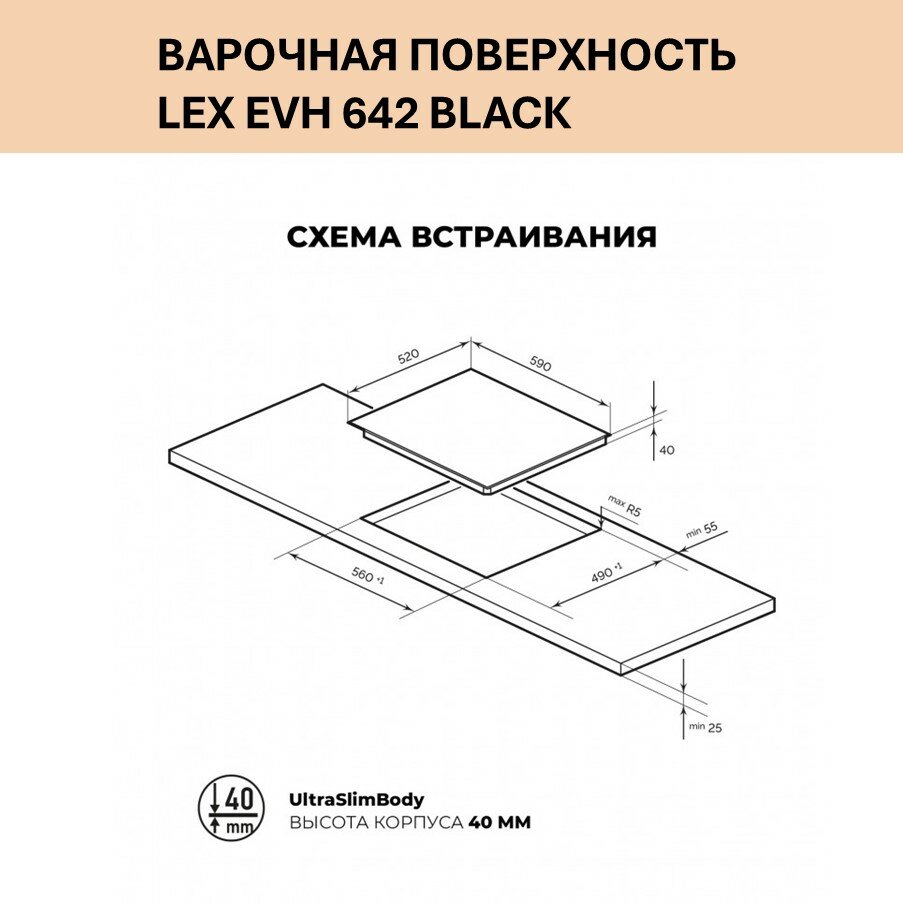 ВАРОЧНАЯ ПОВЕРХНОСТЬ
LEX EVH 642 BLACK

СХЕМА ВСТРАИВАНИЯ

520
590
40
max R5
min 55
560 +1
490 +1
min 25

40 mm

UltraSlimBody
ВЫСОТА КОРПУСА 40 ММ